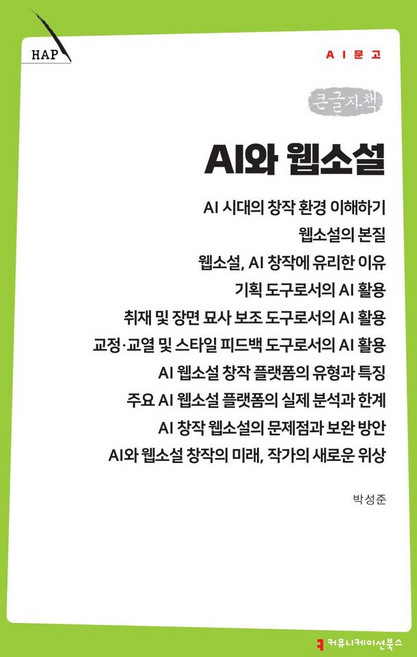 HAP

AI문고

큰글자책

AI와 웹소설

AI 시대의 창작 환경 이해하기
웹소설의 본질
웹소설, AI 창작에 유리한 이유
기획 도구로서의 AI 활용
취재 및 장면 묘사 보조 도구로서의 AI 활용
교정·교열 및 스타일 피드백 도구로서의 AI 활용
AI 웹소설 창작 플랫폼의 유형과 특징
주요 AI 웹소설 플랫폼의 실제 분석과 한계
AI 창작 웹소설의 문제점과 보완 방안
AI와 웹소설 창작의 미래, 작가의 새로운 위상

박성준

커뮤니케이션북스